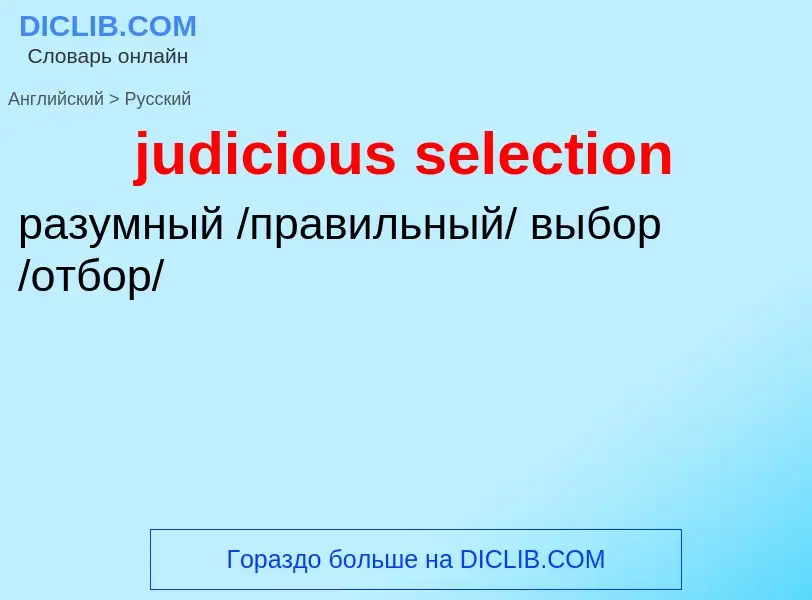 DICLIB.COM
Словарь онлайн

Английский > Русский

judicious selection

разумный /правильный/ выбор /отбор/

Гораздо больше на DICLIB.COM